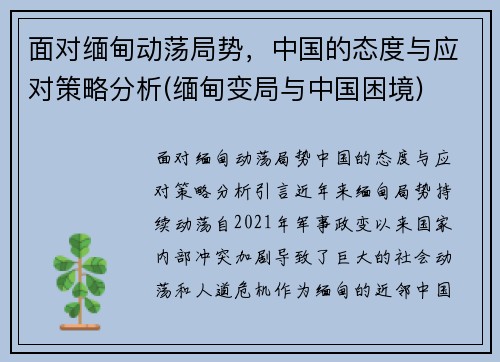 面对缅甸动荡局势，中国的态度与应对策略分析(缅甸变局与中国困境)

面对缅甸动荡局势中国的态度与应对策略分析引言近年来缅甸局势持续动荡自2021年军事政变以来国家内部冲突加剧导致了巨大的社会动荡和人道危机作为缅甸的近邻中国